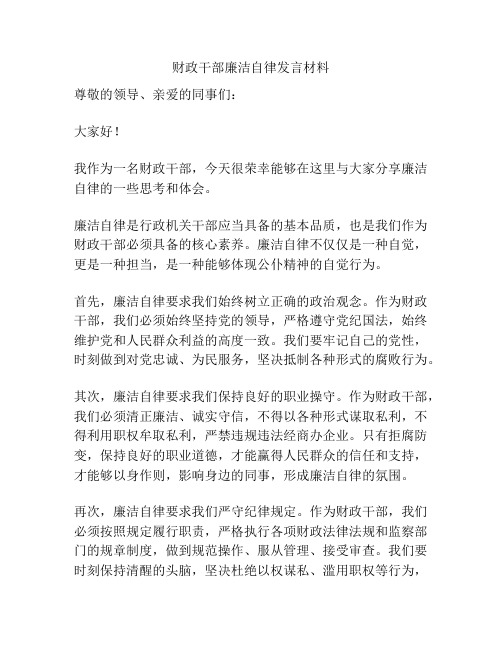 财政干部廉洁自律发言材料

尊敬的领导、亲爱的同事们：

大家好！

我作为一名财政干部，今天很荣幸能够在这里与大家分享廉洁自律的一些思考和体会。

廉洁自律是行政机关干部应当具备的基本品质，也是我们作为财政干部必须具备的核心素养。廉洁自律不仅仅是一种自觉，更是一种担当，是一种能够体现公仆精神的自觉行为。

首先，廉洁自律要求我们始终树立正确的政治观念。作为财政干部，我们必须始终坚持党的领导，严格遵守党纪国法，始终维护党和人民群众利益的高度一致。我们要牢记自己的党性，时刻做到对党忠诚、为民服务，坚决抵制各种形式的腐败行为。

其次，廉洁自律要求我们保持良好的职业操守。作为财政干部，我们必须清正廉洁、诚实守信，不得以各种形式谋取私利，不得利用职权牟取私利，严禁违规违法经商办企业。只有拒腐防变，保持良好的职业道德，才能赢得人民群众的信任和支持，才能够以身作则，影响身边的同事，形成廉洁自律的氛围。

再次，廉洁自律要求我们严守纪律规定。作为财政干部，我们必须按照规定履行职责，严格执行各项财政法律法规和监察部门的规章制度，做到规范操作、服从管理、接受审查。我们要时刻保持清醒的头脑，坚决杜绝以权谋私、滥用职权等行为，